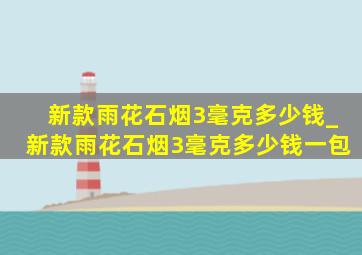 新款雨花石烟3毫克多少钱_新款雨花石烟3毫克多少钱一包